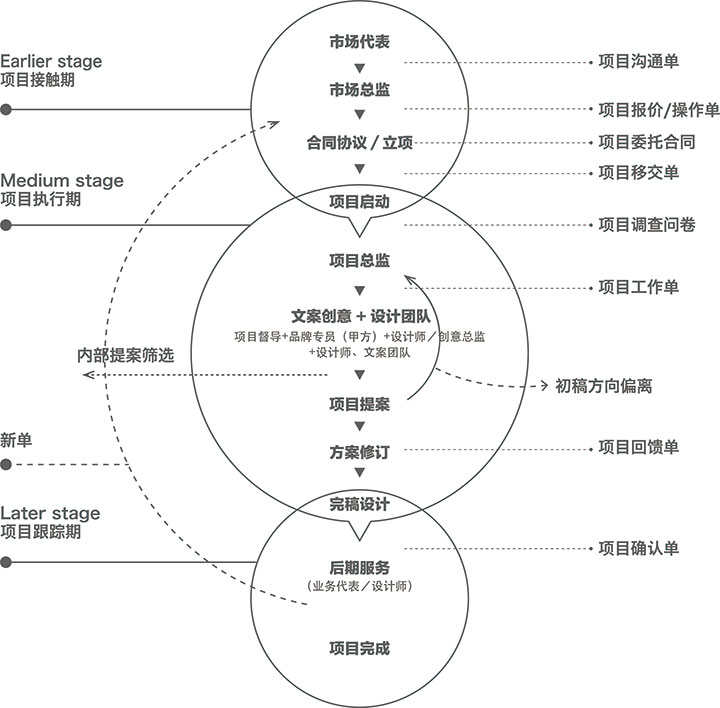 Earlier stage
项目接触期

Medium stage
项目执行期

内部提案筛选

新单

Later stage
项目跟踪期

市场代表
▼
市场总监
▼
合同协议 / 立项
▼
项目启动

项目总监
▼
文案创意 + 设计团队
项目督导+品牌专员（甲方）+设计师／创意总监
+设计师、文案团队
▼
项目提案
▼
方案修订
▼
完稿设计

后期服务
（业务代表／设计师）

项目完成

项目沟通单
项目报价/操作单
项目委托合同
项目移交单
项目调查问卷
项目工作单
初稿方向偏离
项目回馈单
项目确认单